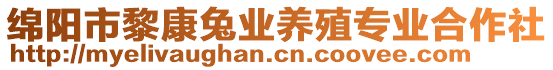 绵阳市黎康兔业养殖专业合作社
http://myelivaughan.cn.coovee.com